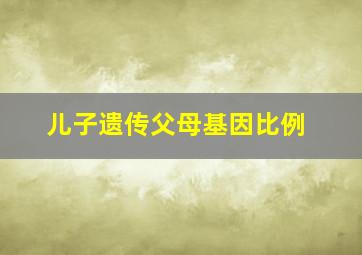 儿子遗传父母基因比例